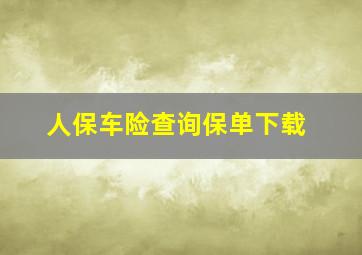 人保车险查询保单下载